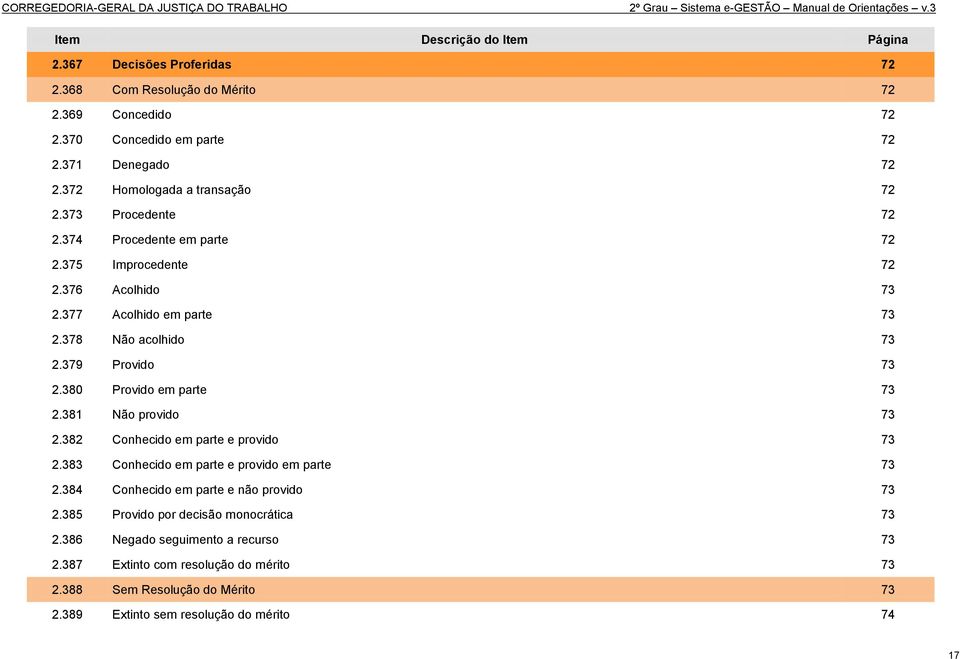 CORREGEDORIA-GERAL DA JUSTIÇA DO TRABALHO

2º Grau – Sistema e-GESTÃO – Manual de Orientações – v.3

| Item | Descrição do Item | Página |
|---|---|---|
| 2.367 | Decisões Proferidas | 72 |
| 2.368 | Com Resolução do Mérito | 72 |
| 2.369 | Concedido | 72 |
| 2.370 | Concedido em parte | 72 |
| 2.371 | Denegado | 72 |
| 2.372 | Homologada a transação | 72 |
| 2.373 | Procedente | 72 |
| 2.374 | Procedente em parte | 72 |
| 2.375 | Improcedente | 72 |
| 2.376 | Acolhido | 73 |
| 2.377 | Acolhido em parte | 73 |
| 2.378 | Não acolhido | 73 |
| 2.379 | Provido | 73 |
| 2.380 | Provido em parte | 73 |
| 2.381 | Não provido | 73 |
| 2.382 | Conhecido em parte e provido | 73 |
| 2.383 | Conhecido em parte e provido em parte | 73 |
| 2.384 | Conhecido em parte e não provido | 73 |
| 2.385 | Provido por decisão monocrática | 73 |
| 2.386 | Negado seguimento a recurso | 73 |
| 2.387 | Extinto com resolução do mérito | 73 |
| 2.388 | Sem Resolução do Mérito | 73 |
| 2.389 | Extinto sem resolução do mérito | 74 |

17